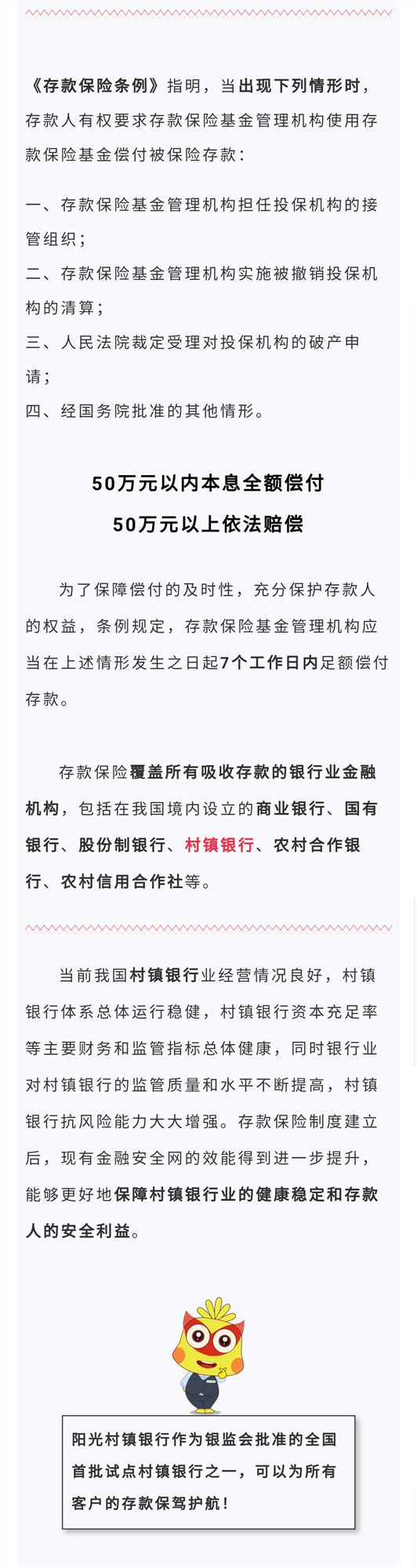 《存款保险条例》指明，当出现下列情形时，存款人有权要求存款保险基金管理机构使用存款保险基金偿付被保险存款：

一、存款保险基金管理机构担任投保机构的接管组织；
二、存款保险基金管理机构实施被撤销投保机构的清算；
三、人民法院裁定受理对投保机构的破产申请；
四、经国务院批准的其他情形。

50万元以内本息全额偿付
50万元以上依法赔偿

为了保障偿付的及时性，充分保护存款人的权益，条例规定，存款保险基金管理机构应当在上述情形发生之日起7个工作日内足额偿付存款。

存款保险覆盖所有吸收存款的银行业金融机构，包括在我国境内设立的商业银行、国有银行、股份制银行、村镇银行、农村合作银行、农村信用合作社等。

当前我国村镇银行业经营情况良好，村镇银行体系总体运行稳健，村镇银行资本充足率等主要财务和监管指标总体健康，同时银行业对村镇银行的监管质量和水平不断提高，村镇银行抗风险能力大大增强。存款保险制度建立后，现有金融安全网的效能得到进一步提升，能够更好地保障村镇银行业的健康稳定和存款人的安全利益。

阳光村镇银行作为银监会批准的全国首批试点村镇银行之一，可以为所有客户的存款保驾护航！